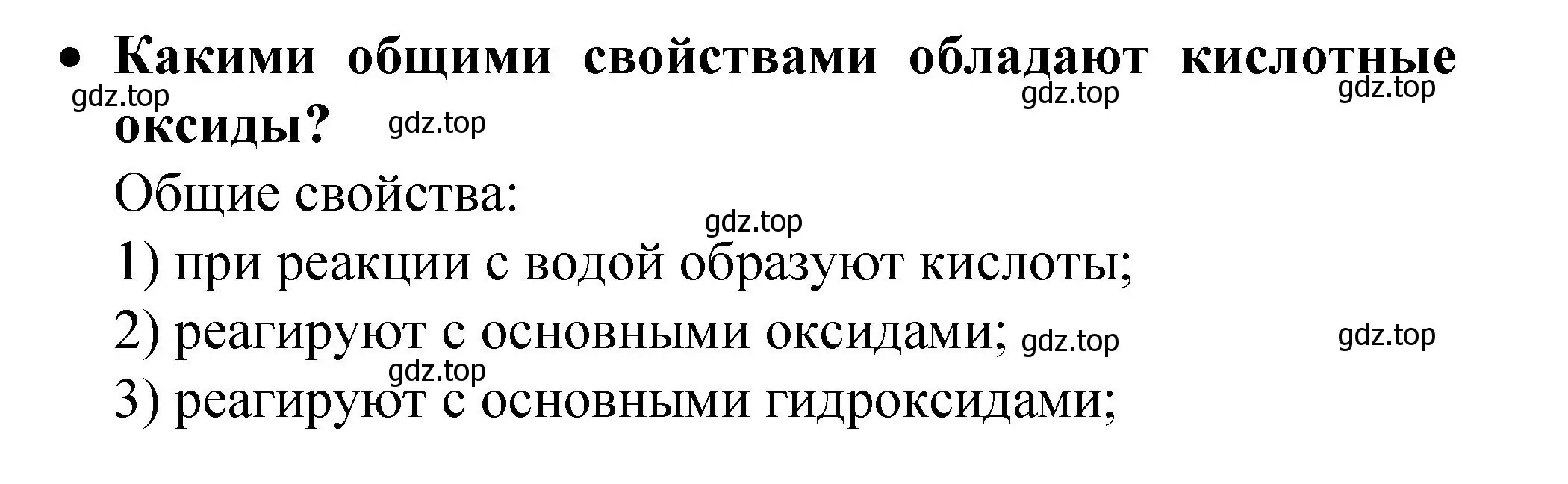 • Какими общими свойствами обладают кислотные оксиды?

gdz.top gdz.top gdz.top gdz.top

Общие свойства:

gdz.top

1) при реакции с водой образуют кислоты;

2) реагируют с основными оксидами;

gdz.top gdz.top gdz.top

3) реагируют с основными гидроксидами;